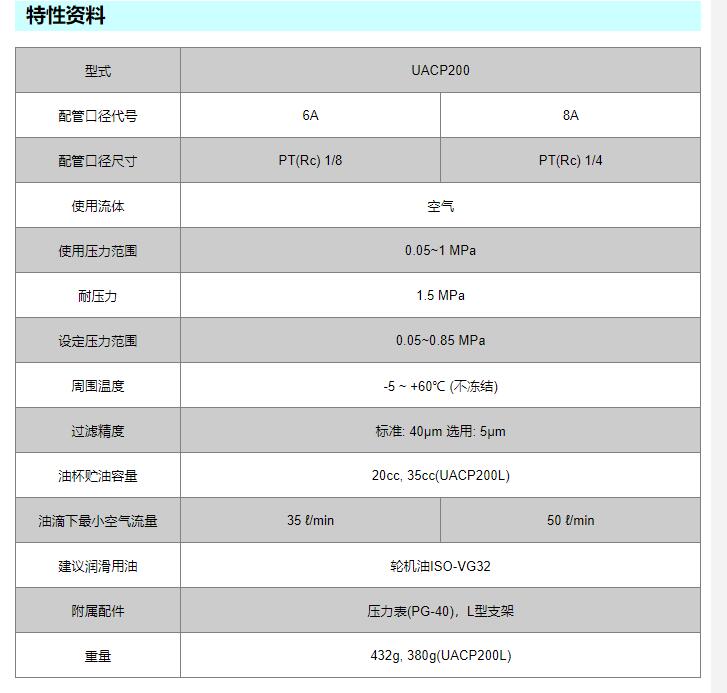 特性资料

| 型式 | UACP200 | |
|---|---|---|
| 配管口径代号 | 6A | 8A |
| 配管口径尺寸 | PT(Rc) 1/8 | PT(Rc) 1/4 |
| 使用流体 | 空气 | |
| 使用压力范围 | 0.05~1 MPa | |
| 耐压力 | 1.5 MPa | |
| 设定压力范围 | 0.05~0.85 MPa | |
| 周围温度 | -5 ~ +60℃ (不冻结) | |
| 过滤精度 | 标准: 40μm 选用: 5μm | |
| 油杯贮油容量 | 20cc, 35cc(UACP200L) | |
| 油滴下最小空气流量 | 35 ℓ/min | 50 ℓ/min |
| 建议润滑用油 | 轮机油ISO-VG32 | |
| 附属配件 | 压力表(PG-40)，L型支架 | |
| 重量 | 432g, 380g(UACP200L) | |